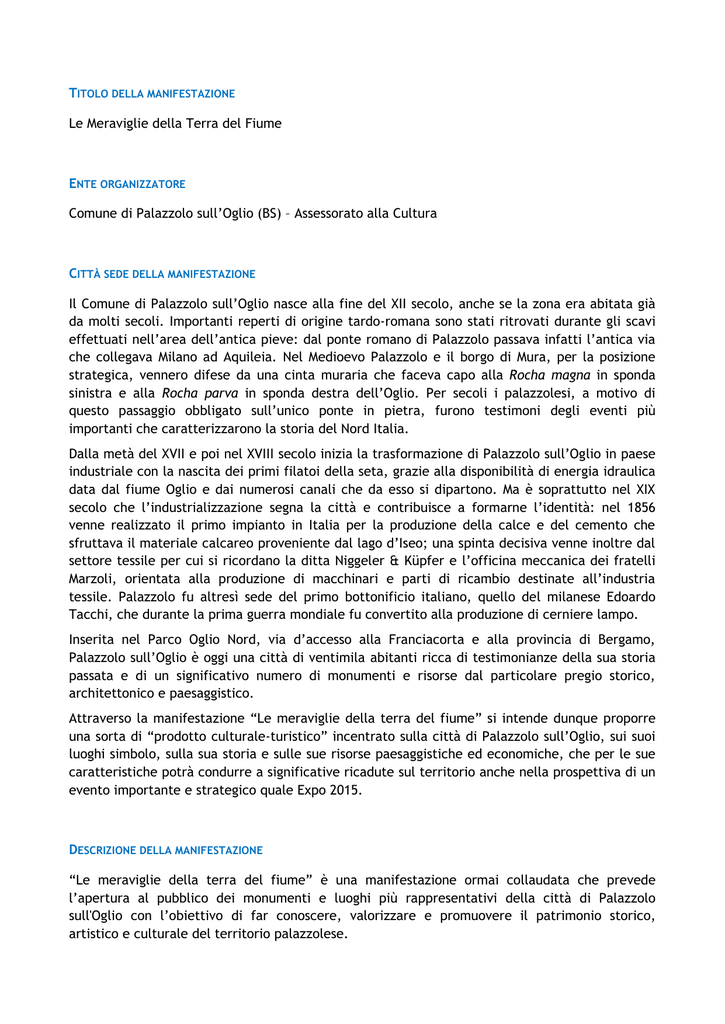 TITOLO DELLA MANIFESTAZIONE

Le Meraviglie della Terra del Fiume

ENTE ORGANIZZATORE

Comune di Palazzolo sull'Oglio (BS) – Assessorato alla Cultura

CITTÀ SEDE DELLA MANIFESTAZIONE

Il Comune di Palazzolo sull'Oglio nasce alla fine del XII secolo, anche se la zona era abitata già da molti secoli. Importanti reperti di origine tardo-romana sono stati ritrovati durante gli scavi effettuati nell'area dell'antica pieve: dal ponte romano di Palazzolo passava infatti l'antica via che collegava Milano ad Aquileia. Nel Medioevo Palazzolo e il borgo di Mura, per la posizione strategica, vennero difese da una cinta muraria che faceva capo alla Rocha magna in sponda sinistra e alla Rocha parva in sponda destra dell'Oglio. Per secoli i palazzolesi, a motivo di questo passaggio obbligato sull'unico ponte in pietra, furono testimoni degli eventi più importanti che caratterizzarono la storia del Nord Italia.

Dalla metà del XVII e poi nel XVIII secolo inizia la trasformazione di Palazzolo sull'Oglio in paese industriale con la nascita dei primi filatoi della seta, grazie alla disponibilità di energia idraulica data dal fiume Oglio e dai numerosi canali che da esso si dipartono. Ma è soprattutto nel XIX secolo che l'industrializzazione segna la città e contribuisce a formarne l'identità: nel 1856 venne realizzato il primo impianto in Italia per la produzione della calce e del cemento che sfruttava il materiale calcareo proveniente dal lago d'Iseo; una spinta decisiva venne inoltre dal settore tessile per cui si ricordano la ditta Niggeler & Küpfer e l'officina meccanica dei fratelli Marzoli, orientata alla produzione di macchinari e parti di ricambio destinate all'industria tessile. Palazzolo fu altresì sede del primo bottonificio italiano, quello del milanese Edoardo Tacchi, che durante la prima guerra mondiale fu convertito alla produzione di cerniere lampo.

Inserita nel Parco Oglio Nord, via d'accesso alla Franciacorta e alla provincia di Bergamo, Palazzolo sull'Oglio è oggi una città di ventimila abitanti ricca di testimonianze della sua storia passata e di un significativo numero di monumenti e risorse dal particolare pregio storico, architettonico e paesaggistico.

Attraverso la manifestazione "Le meraviglie della terra del fiume" si intende dunque proporre una sorta di "prodotto culturale-turistico" incentrato sulla città di Palazzolo sull'Oglio, sui suoi luoghi simbolo, sulla sua storia e sulle sue risorse paesaggistiche ed economiche, che per le sue caratteristiche potrà condurre a significative ricadute sul territorio anche nella prospettiva di un evento importante e strategico quale Expo 2015.

DESCRIZIONE DELLA MANIFESTAZIONE

"Le meraviglie della terra del fiume" è una manifestazione ormai collaudata che prevede l'apertura al pubblico dei monumenti e luoghi più rappresentativi della città di Palazzolo sull'Oglio con l'obiettivo di far conoscere, valorizzare e promuovere il patrimonio storico, artistico e culturale del territorio palazzolese.